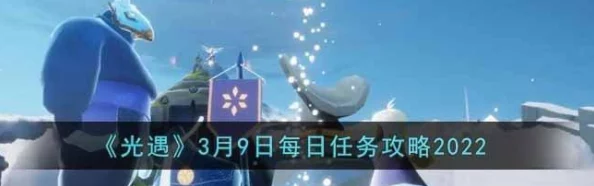 《光遇》3月9日每日任务攻略2022